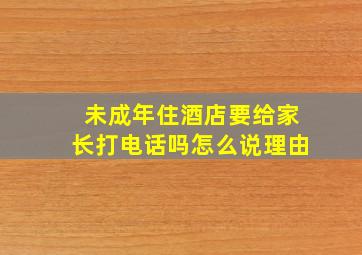 未成年住酒店要给家长打电话吗怎么说理由